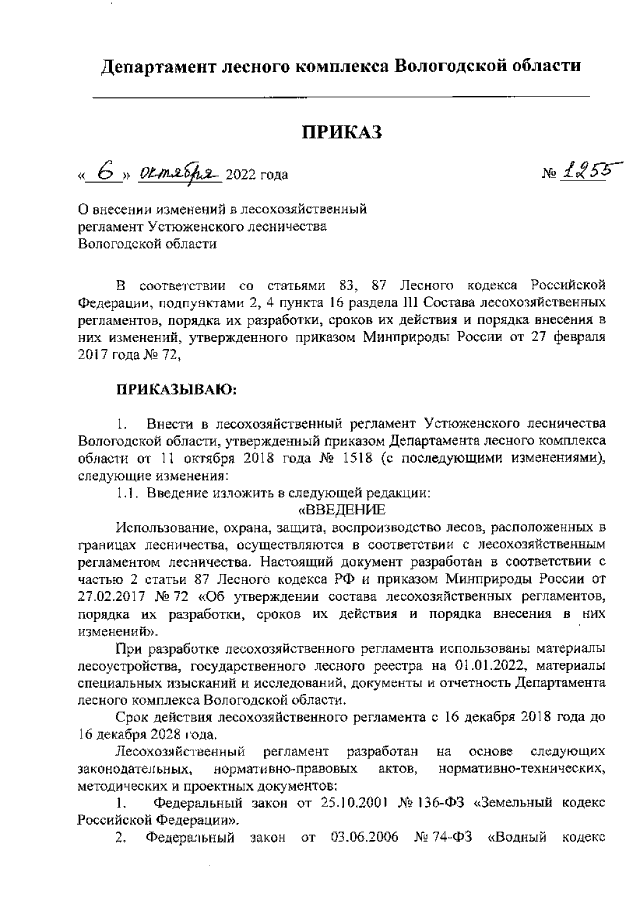 Департамент лесного комплекса Вологодской области

ПРИКАЗ

« 6 » октября 2022 года № 1255

О внесении изменений в лесохозяйственный регламент Устюженского лесничества Вологодской области

В соответствии со статьями 83, 87 Лесного кодекса Российской Федерации, подпунктами 2, 4 пункта 16 раздела III Состава лесохозяйственных регламентов, порядка их разработки, сроков их действия и порядка внесения в них изменений, утвержденного приказом Минприроды России от 27 февраля 2017 года № 72,

ПРИКАЗЫВАЮ:

1. Внести в лесохозяйственный регламент Устюженского лесничества Вологодской области, утвержденный приказом Департамента лесного комплекса области от 11 октября 2018 года № 1518 (с последующими изменениями), следующие изменения:

1.1. Введение изложить в следующей редакции:

«ВВЕДЕНИЕ

Использование, охрана, защита, воспроизводство лесов, расположенных в границах лесничества, осуществляются в соответствии с лесохозяйственным регламентом лесничества. Настоящий документ разработан в соответствии с частью 2 статьи 87 Лесного кодекса РФ и приказом Минприроды России от 27.02.2017 № 72 «Об утверждении состава лесохозяйственных регламентов, порядка их разработки, сроков их действия и порядка внесения в них изменений».

При разработке лесохозяйственного регламента использованы материалы лесоустройства, государственного лесного реестра на 01.01.2022, материалы специальных изысканий и исследований, документы и отчетность Департамента лесного комплекса Вологодской области.

Срок действия лесохозяйственного регламента с 16 декабря 2018 года до 16 декабря 2028 года.

Лесохозяйственный регламент разработан на основе следующих законодательных, нормативно-правовых актов, нормативно-технических, методических и проектных документов:

1. Федеральный закон от 25.10.2001 № 136-ФЗ «Земельный кодекс Российской Федерации».

2. Федеральный закон от 03.06.2006 № 74-ФЗ «Водный кодекс